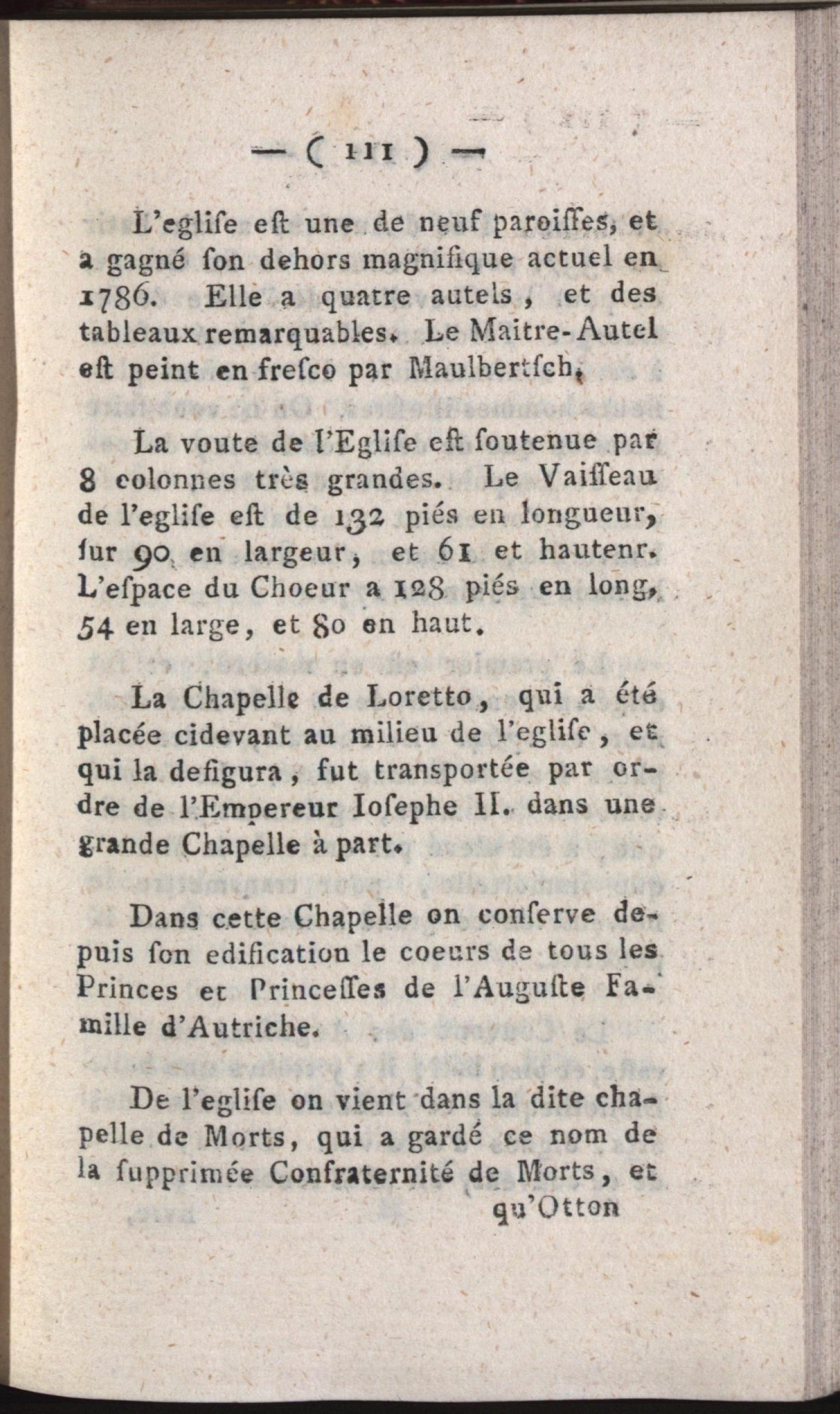 — ( 111 ) —

L'eglise est une de neuf paroisses, et a gagné son dehors magnifique actuel en 1786. Elle a quatre autels, et des tableaux remarquables. Le Maitre-Autel est peint en fresco par Maulbertsch.

La voute de l'Eglise est soutenue par 8 colonnes très grandes. Le Vaisseau de l'eglise est de 132 piés en longueur, sur 90 en largeur, et 61 et hautenr. L'espace du Choeur a 128 piés en long, 54 en large, et 80 en haut.

La Chapelle de Loretto, qui a été placée cidevant au milieu de l'eglise, et qui la defigura, fut transportée par ordre de l'Empereur Iosephe II. dans une grande Chapelle à part.

Dans cette Chapelle on conserve depuis son edification le coeurs de tous les Princes et Princesses de l'Auguste Famille d'Autriche.

De l'eglise on vient dans la dite chapelle de Morts, qui a gardé ce nom de la supprimée Confraternité de Morts, et

qu'Otton